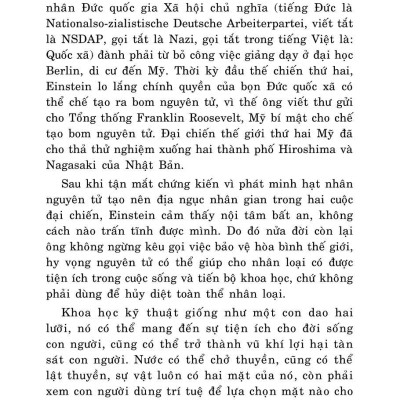 nhân Đức quốc gia Xã hội chủ nghĩa (tiếng Đức là Nationalso-zialistische Deutsche Arbeiterpartei, viết tắt là NSDAP, gọi tắt là Nazi, gọi tắt trong tiếng Việt là: Quốc xã) đành phải từ bỏ công việc giảng dạy ở đại học Berlin, di cư đến Mỹ. Thời kỳ đầu thế chiến thứ hai, Einstein lo lắng chính quyền của bọn Đức quốc xã có thể chế tạo ra bom nguyên tử, vì thế ông viết thư gửi cho Tổng thống Franklin Roosevelt, Mỹ bí mật cho chế tạo bom nguyên tử. Đại chiến thế giới thứ hai Mỹ đã cho thả thử nghiệm xuống hai thành phố Hiroshima và Nagasaki của Nhật Bản.

Sau khi tận mắt chứng kiến vì phát minh hạt nhân nguyên tử tạo nên địa ngục nhân gian trong hai cuộc đại chiến, Einstein cảm thấy nội tâm bất an, không cách nào trấn tĩnh được mình. Do đó nửa đời còn lại ông không ngừng kêu gọi việc bảo vệ hòa bình thế giới, hy vọng nguyên tử có thể giúp cho nhân loại có được tiện ích trong cuộc sống và tiến bộ khoa học, chứ không phải dùng để hủy diệt toàn thể nhân loại.

Khoa học kỹ thuật giống như một con dao hai lưỡi, nó có thể mang đến sự tiện ích cho đời sống con người, cũng có thể trở thành vũ khí lợi hại tàn sát con người. Nước có thể chở thuyền, cũng có thể lật thuyền, sự vật luôn có hai mặt của nó, còn phải xem con người dùng trí tuệ để lựa chọn mặt nào cho